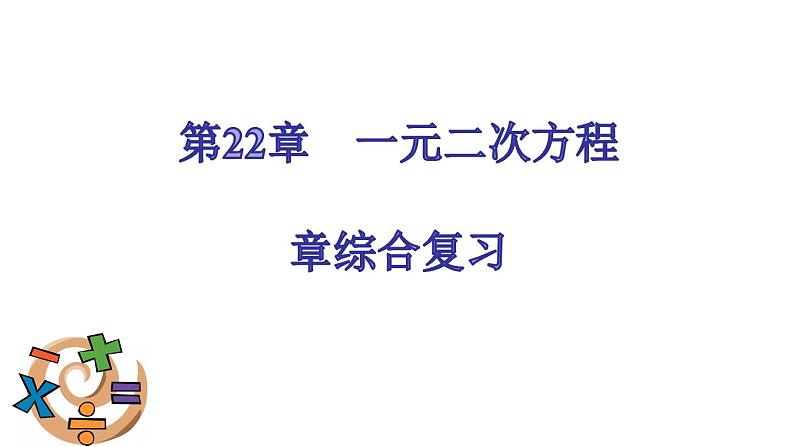 第22章　一元二次方程

章综合复习